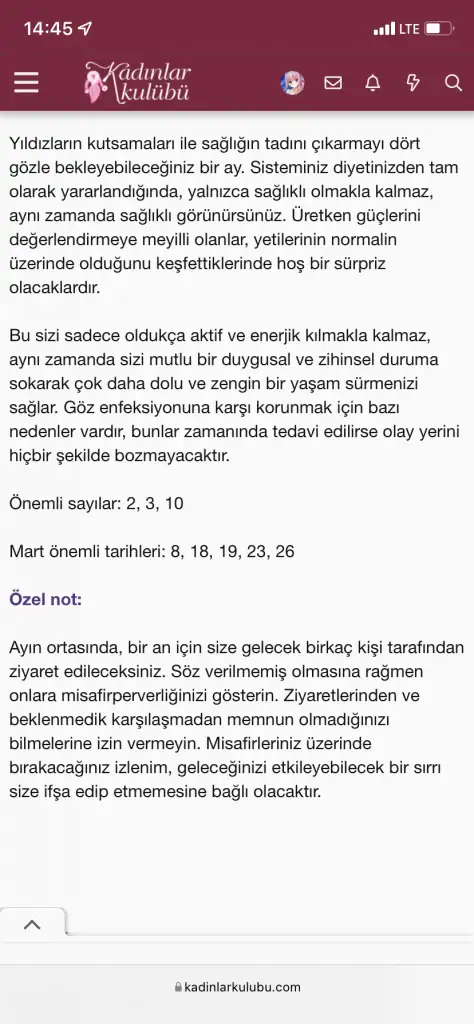 14:45
LTE

Kadınlar kulübü

Yıldızların kutsamaları ile sağlığın tadını çıkarmayı dört gözle bekleyebileceğiniz bir ay. Sisteminiz diyetinizden tam olarak yararlandığında, yalnızca sağlıklı olmakla kalmaz, aynı zamanda sağlıklı görünürsünüz. Üretken güçlerini değerlendirmeye meyilli olanlar, yetilerinin normalin üzerinde olduğunu keşfettiklerinde hoş bir sürpriz olacaklardır.

Bu sizi sadece oldukça aktif ve enerjik kılmakla kalmaz, aynı zamanda sizi mutlu bir duygusal ve zihinsel duruma sokarak çok daha dolu ve zengin bir yaşam sürmenizi sağlar. Göz enfeksiyonuna karşı korunmak için bazı nedenler vardır, bunlar zamanında tedavi edilirse olay yerini hiçbir şekilde bozmayacaktır.

Önemli sayılar: 2, 3, 10

Mart önemli tarihleri: 8, 18, 19, 23, 26

Özel not:

Ayın ortasında, bir an için size gelecek birkaç kişi tarafından ziyaret edileceksiniz. Söz verilmemiş olmasına rağmen onlara misafirperverliğinizi gösterin. Ziyaretlerinden ve beklenmedik karşılaşmadan memnun olmadığınızı bilmelerine izin vermeyin. Misafirleriniz üzerinde bırakacağınız izlenim, geleceğinizi etkileyebilecek bir sırrı size ifşa edip etmemesine bağlı olacaktır.

kadinlarkulubu.com